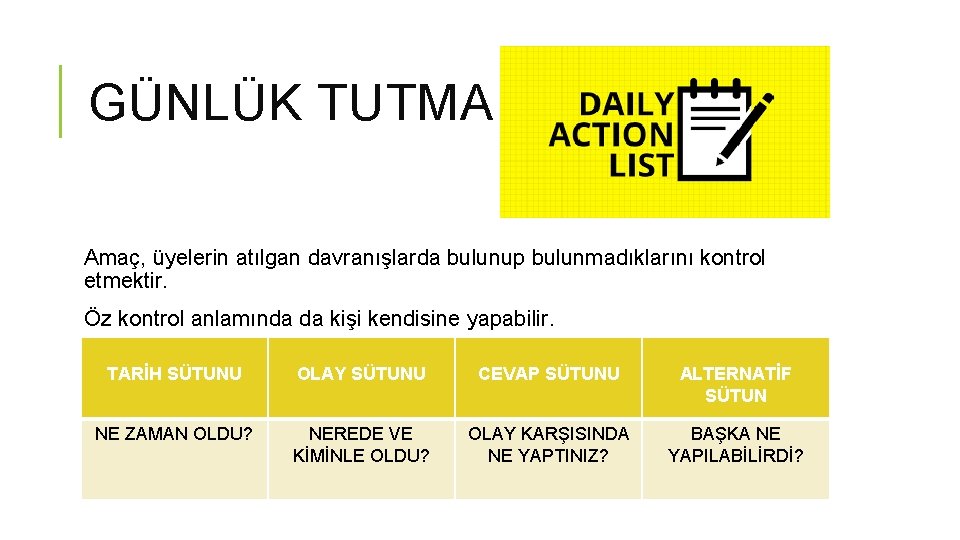 GÜNLÜK TUTMA

DAILY ACTION LIST

Amaç, üyelerin atılgan davranışlarda bulunup bulunmadıklarını kontrol etmektir.

Öz kontrol anlamında da kişi kendisine yapabilir.

| TARİH SÜTUNU | OLAY SÜTUNU | CEVAP SÜTUNU | ALTERNATİF SÜTUN |
|---|---|---|---|
| NE ZAMAN OLDU? | NEREDE VE KİMİNLE OLDU? | OLAY KARŞISINDA NE YAPTINIZ? | BAŞKA NE YAPILABİLİRDİ? |